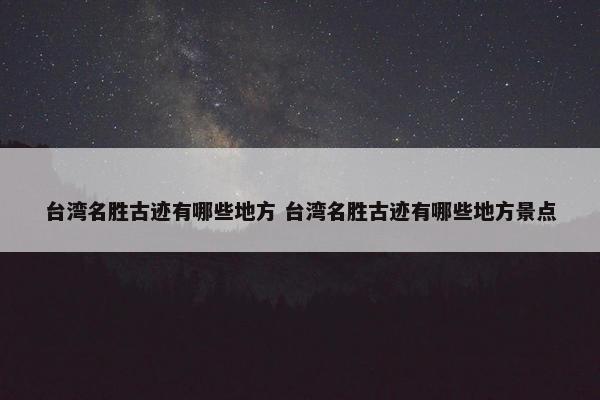 台湾名胜古迹有哪些地方 台湾名胜古迹有哪些地方景点